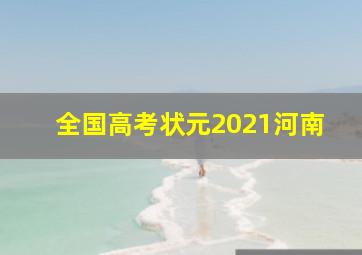 全国高考状元2021河南